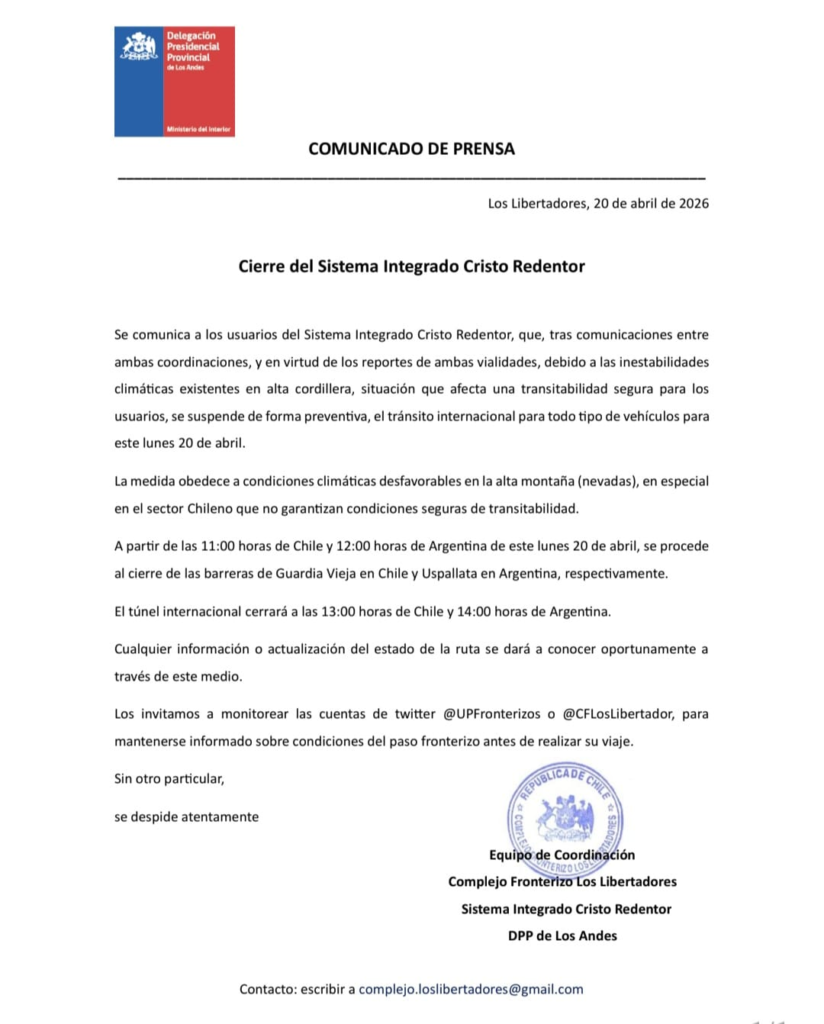 Delegación Presidencial Provincial de Los Andes

Ministerio del Interior

COMUNICADO DE PRENSA

Los Libertadores, 20 de abril de 2026

Cierre del Sistema Integrado Cristo Redentor

Se comunica a los usuarios del Sistema Integrado Cristo Redentor, que, tras comunicaciones entre ambas coordinaciones, y en virtud de los reportes de ambas vialidades, debido a las inestabilidades climáticas existentes en alta cordillera, situación que afecta una transitabilidad segura para los usuarios, se suspende de forma preventiva, el tránsito internacional para todo tipo de vehículos para este lunes 20 de abril.

La medida obedece a condiciones climáticas desfavorables en la alta montaña (nevadas), en especial en el sector Chileno que no garantizan condiciones seguras de transitabilidad.

A partir de las 11:00 horas de Chile y 12:00 horas de Argentina de este lunes 20 de abril, se procede al cierre de las barreras de Guardia Vieja en Chile y Uspallata en Argentina, respectivamente.

El túnel internacional cerrará a las 13:00 horas de Chile y 14:00 horas de Argentina.

Cualquier información o actualización del estado de la ruta se dará a conocer oportunamente a través de este medio.

Los invitamos a monitorear las cuentas de twitter @UPFronterizos o @CFLosLibertador, para mantenerse informado sobre condiciones del paso fronterizo antes de realizar su viaje.

Sin otro particular,

se despide atentamente

REPUBLICA DE CHILE
COMPLEJO FRONTERIZO LOS LIBERTADORES

Equipo de Coordinación
Complejo Fronterizo Los Libertadores
Sistema Integrado Cristo Redentor
DPP de Los Andes

Contacto: escribir a complejo.loslibertadores@gmail.com